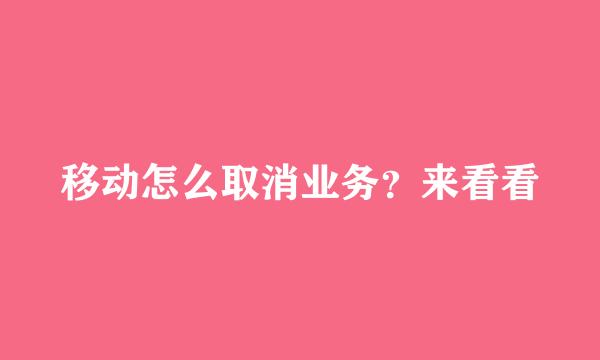 移动怎么取消业务？来看看